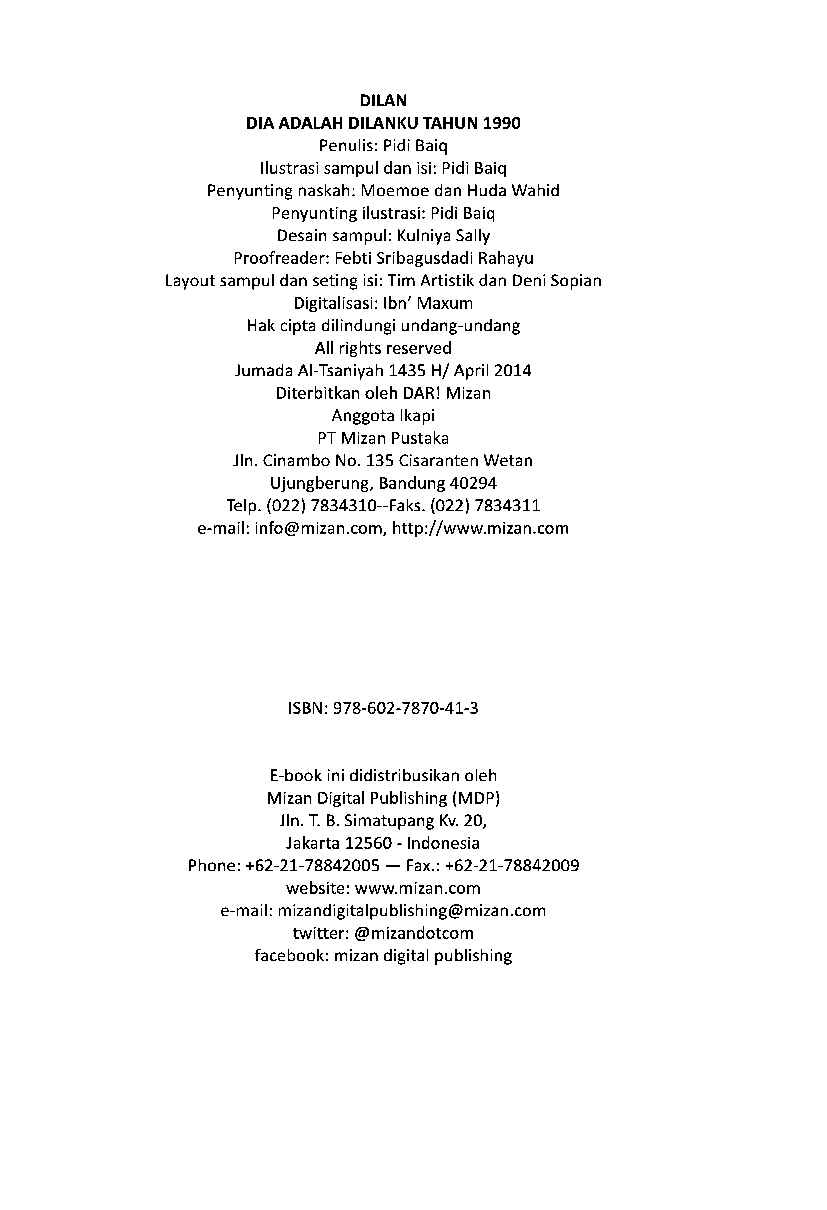 DILAN
DIA ADALAH DILANKU TAHUN 1990
Penulis: Pidi Baiq
Ilustrasi sampul dan isi: Pidi Baiq
Penyunting naskah: Moemoe dan Huda Wahid
Penyunting ilustrasi: Pidi Baiq
Desain sampul: Kulniya Sally
Proofreader: Febti Sribagusdadi Rahayu
Layout sampul dan seting isi: Tim Artistik dan Deni Sopian
Digitalisasi: Ibn' Maxum
Hak cipta dilindungi undang-undang
All rights reserved
Jumada Al-Tsaniyah 1435 H/ April 2014
Diterbitkan oleh DAR! Mizan
Anggota Ikapi
PT Mizan Pustaka
Jln. Cinambo No. 135 Cisaranten Wetan
Ujungberung, Bandung 40294
Telp. (022) 7834310--Faks. (022) 7834311
e-mail: info@mizan.com, http://www.mizan.com

ISBN: 978-602-7870-41-3

E-book ini didistribusikan oleh
Mizan Digital Publishing (MDP)
Jln. T. B. Simatupang Kv. 20,
Jakarta 12560 - Indonesia
Phone: +62-21-78842005 — Fax.: +62-21-78842009
website: www.mizan.com
e-mail: mizandigitalpublishing@mizan.com
twitter: @mizandotcom
facebook: mizan digital publishing